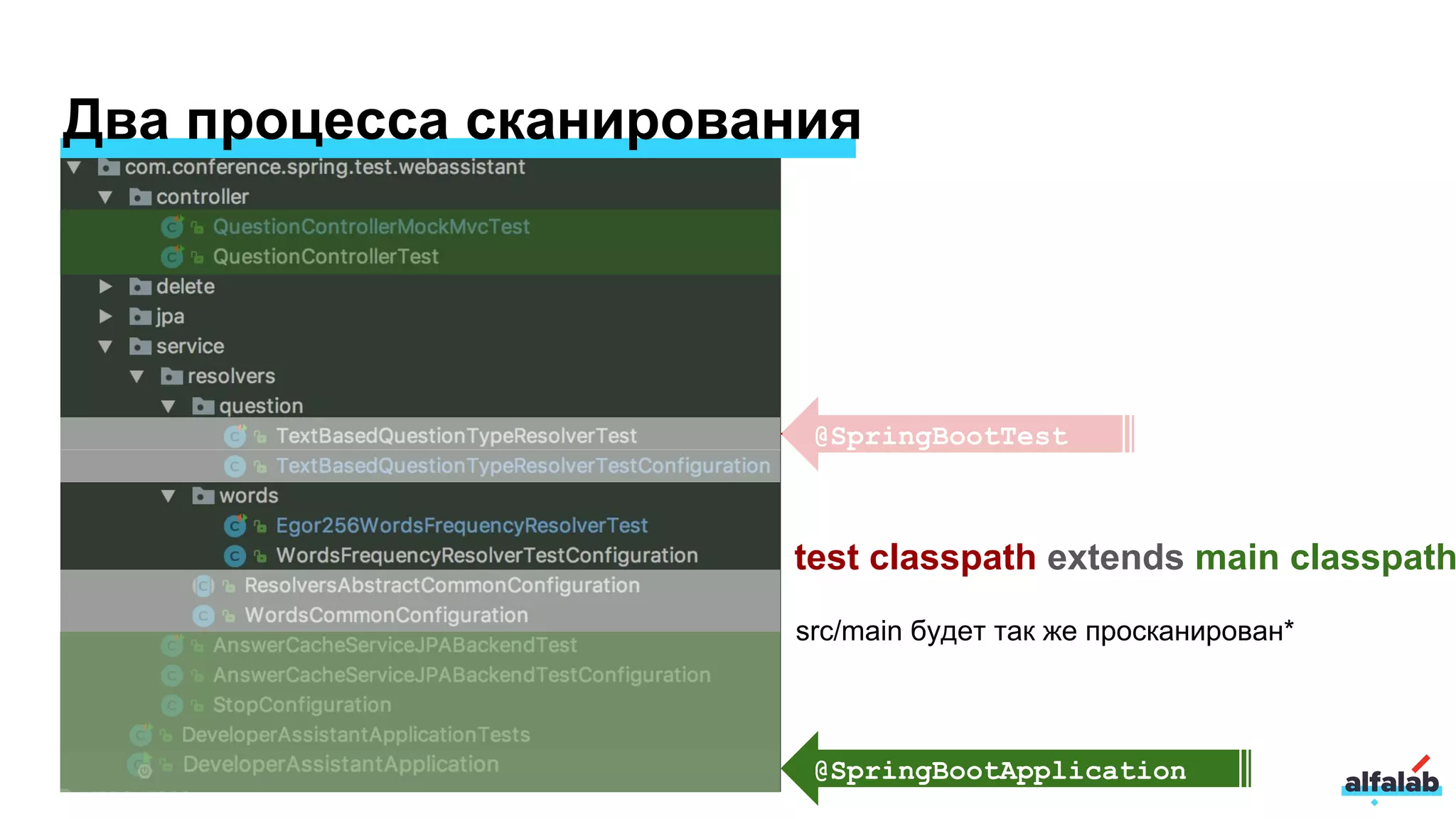 Два процесса сканирования

com.conference.spring.test.webassistant
controller
QuestionControllerMockMvcTest
QuestionControllerTest
delete
jpa
service
resolvers
question
TextBasedQuestionTypeResolverTest
TextBasedQuestionTypeResolverTestConfiguration
words
Egor256WordsFrequencyResolverTest
WordsFrequencyResolverTestConfiguration
ResolversAbstractCommonConfiguration
WordsCommonConfiguration
AnswerCacheServiceJPABackendTest
AnswerCacheServiceJPABackendTestConfiguration
StopConfiguration
DeveloperAssistantApplicationTests
DeveloperAssistantApplication

@SpringBootTest

test classpath extends main classpath

src/main будет так же просканирован*

@SpringBootApplication

alfalab